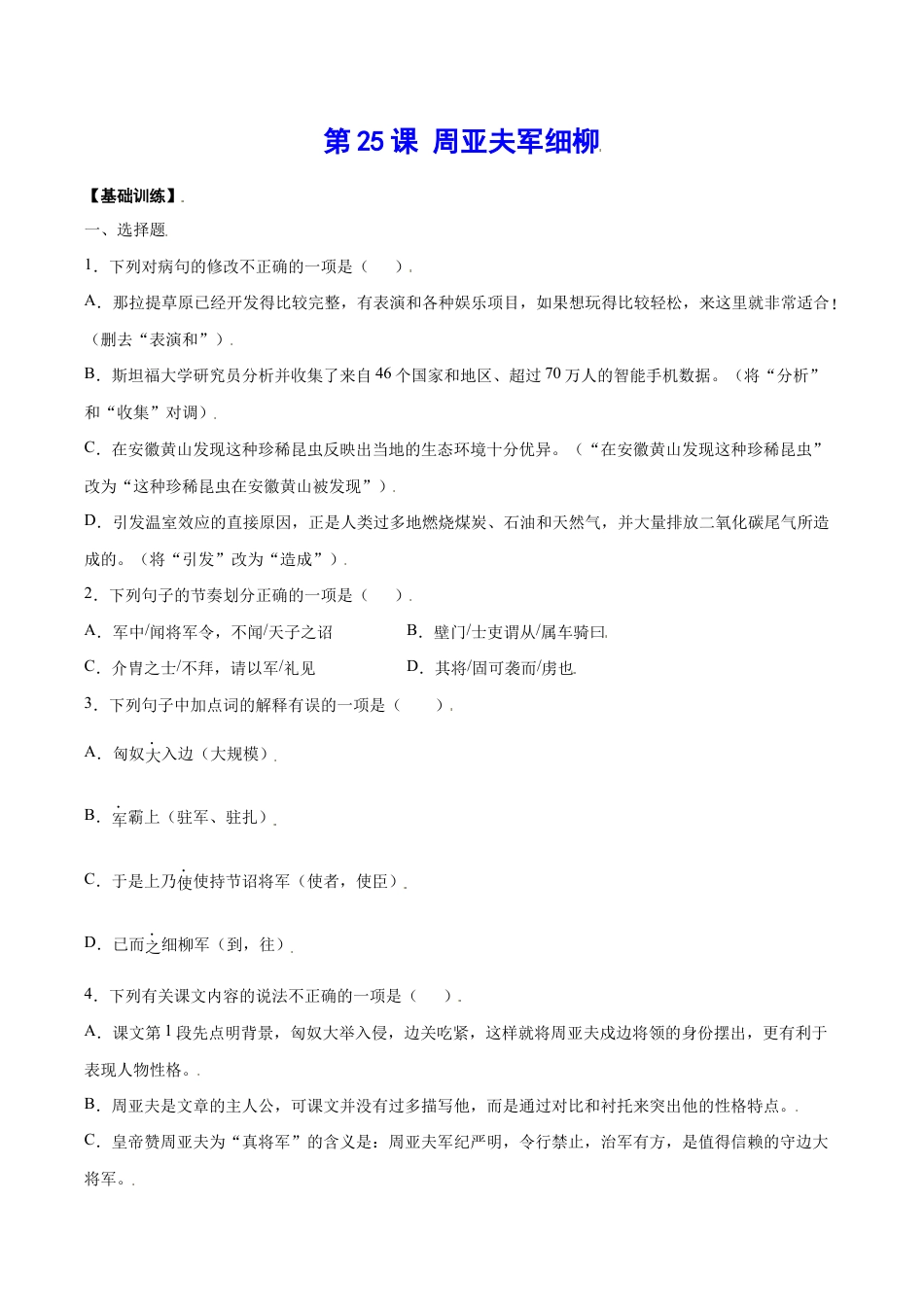 第 25 课 周亚夫军细柳

【基础训练】

一、选择题

1．下列对病句的修改不正确的一项是（　　）

A．那拉提草原已经开发得比较完整，有表演和各种娱乐项目，如果想玩得比较轻松，来这里就非常适合！（删去“表演和”）

B．斯坦福大学研究员分析并收集了来自 46 个国家和地区、超过 70 万人的智能手机数据。（将“分析”和“收集”对调）

C．在安徽黄山发现这种珍稀昆虫反映出当地的生态环境十分优异。（“在安徽黄山发现这种珍稀昆虫”改为“这种珍稀昆虫在安徽黄山被发现”）

D．引发温室效应的直接原因，正是人类过多地燃烧煤炭、石油和天然气，并大量排放二氧化碳尾气所造成的。（将“引发”改为“造成”）

2．下列句子的节奏划分正确的一项是（　　）

A．军中/闻将军令，不闻/天子之诏
B．壁门/士吏谓从/属车骑曰
C．介胄之士/不拜，请以军/礼见
D．其将/固可袭而/虏也

3．下列句子中加点词的解释有误的一项是（　　）

A．匈奴大入边（大规模）

B．军霸上（驻军、驻扎）

C．于是上乃使使持节诏将军（使者，使臣）

D．已而之细柳军（到，往）

4．下列有关课文内容的说法不正确的一项是（　　）

A．课文第 1 段先点明背景，匈奴大举入侵，边关吃紧，这样就将周亚夫戍边将领的身份摆出，更有利于表现人物性格。

B．周亚夫是文章的主人公，可课文并没有过多描写他，而是通过对比和衬托来突出他的性格特点。

C．皇帝赞周亚夫为“真将军”的含义是：周亚夫军纪严明，令行禁止，治军有方，是值得信赖的守边大将军。